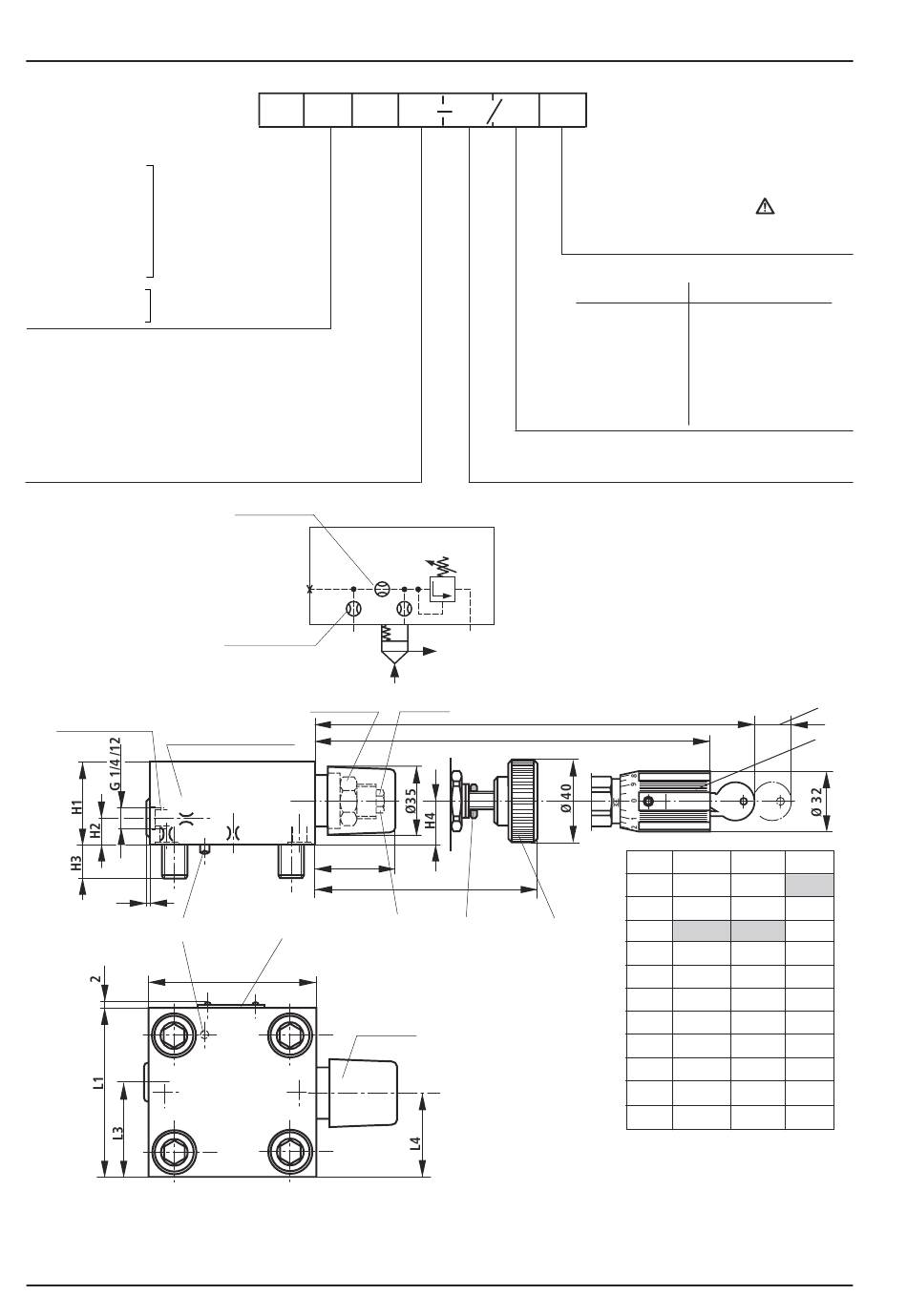 G 1/4/12

H1

H2

H3

Ø35

H4

Ø40

Ø 32

2

L1

L3

L4